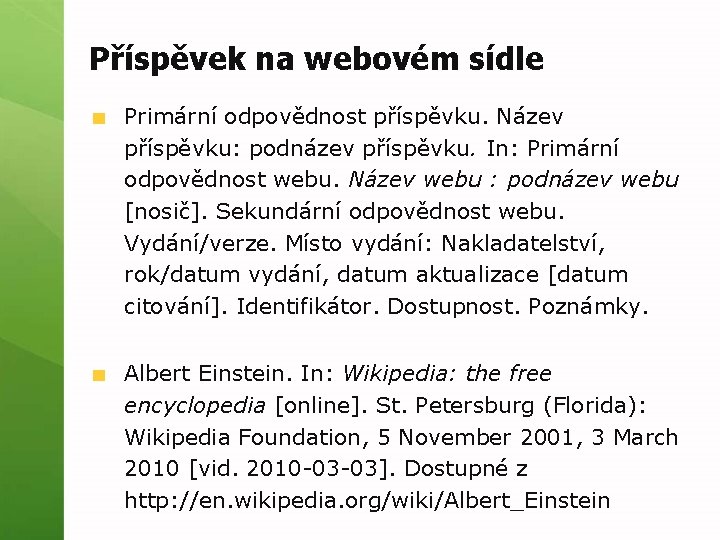 Příspěvek na webovém sídle

Primární odpovědnost příspěvku. Název příspěvku: podnázev příspěvku. In: Primární odpovědnost webu. Název webu : podnázev webu [nosič]. Sekundární odpovědnost webu. Vydání/verze. Místo vydání: Nakladatelství, rok/datum vydání, datum aktualizace [datum citování]. Identifikátor. Dostupnost. Poznámky.

Albert Einstein. In: Wikipedia: the free encyclopedia [online]. St. Petersburg (Florida): Wikipedia Foundation, 5 November 2001, 3 March 2010 [vid. 2010-03-03]. Dostupné z http://en.wikipedia.org/wiki/Albert_Einstein